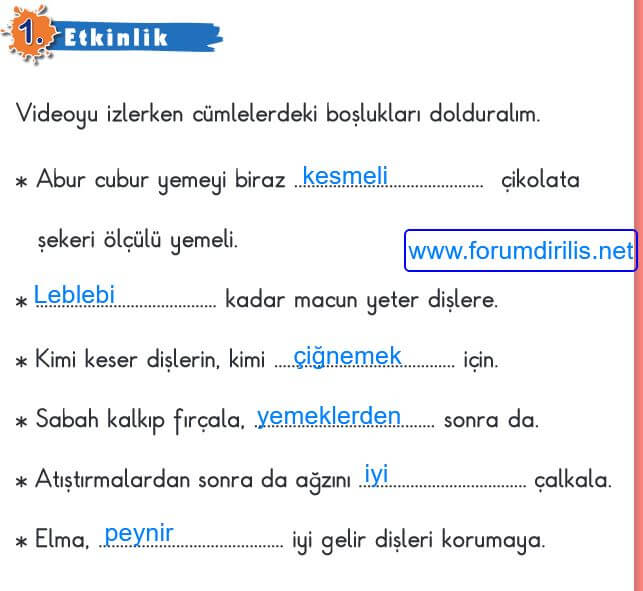 1. Etkinlik

Videoyu izlerken cümlelerdeki boşlukları dolduralım.

* Abur cubur yemeyi biraz kesmeli çikolata şekeri ölçülü yemeli.

www.forumdirilis.net

* Leblebi kadar macun yeter dişlere.

* Kimi keser dişlerin, kimi çiğnemek için.

* Sabah kalkıp fırçala, yemeklerden sonra da.

* Atıştırmalardan sonra da ağzını iyi çalkala.

* Elma, peynir iyi gelir dişleri korumaya.